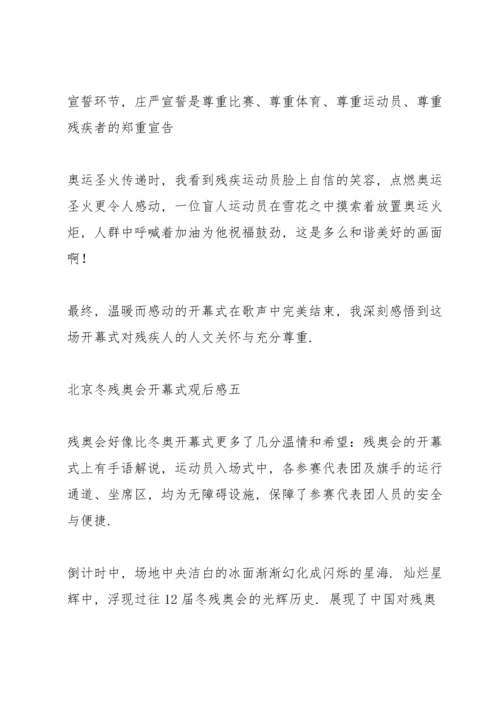 宣誓环节，庄严宣誓是尊重比赛、尊重体育、尊重运动员、尊重残疾者的郑重宣告

奥运圣火传递时，我看到残疾运动员脸上自信的笑容，点燃奥运圣火更令人感动，一位盲人运动员在雪花之中摸索着放置奥运火炬，人群中呼喊着加油为他祝福鼓劲，这是多么和谐美好的画面啊！

最终，温暖而感动的开幕式在歌声中完美结束，我深刻感悟到这场开幕式对残疾人的人文关怀与充分尊重.

北京冬残奥会开幕式观后感五

残奥会好像比冬奥开幕式更多了几分温情和希望：残奥会的开幕式上有手语解说，运动员入场式中，各参赛代表团及旗手的运行通道、坐席区，均为无障碍设施，保障了参赛代表团人员的安全与便捷.

倒计时中，场地中央洁白的冰面渐渐幻化成闪烁的星海. 灿烂星辉中，浮现过往 12 届冬残奥会的光辉历史. 展现了中国对残奥